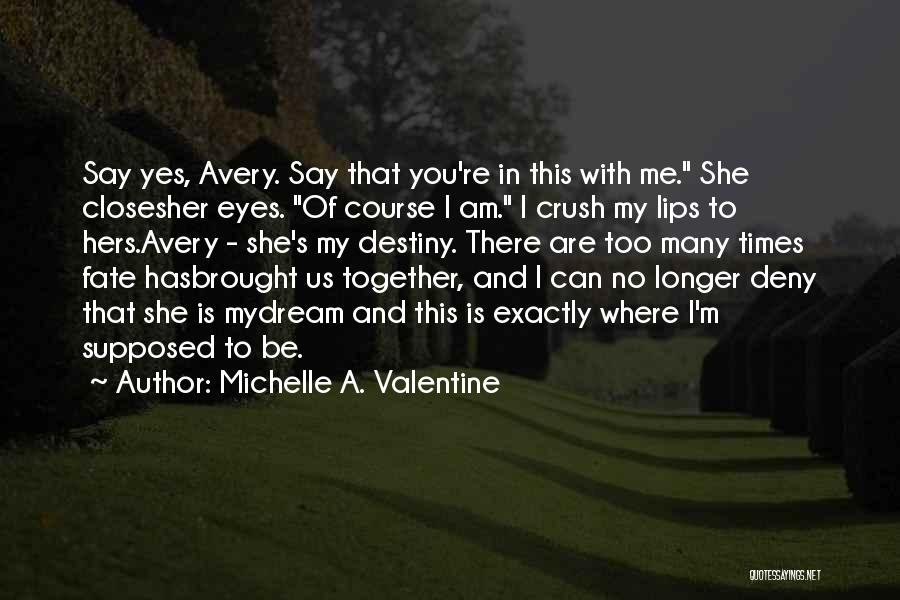 Say yes, Avery. Say that you're in this with me." She closesher eyes. "Of course I am." I crush my lips to hers.Avery - she's my destiny. There are too many times fate hasbrought us together, and I can no longer deny that she is mydream and this is exactly where I'm supposed to be.

~ Author: Michelle A. Valentine

QUOTESSAYINGS.NET